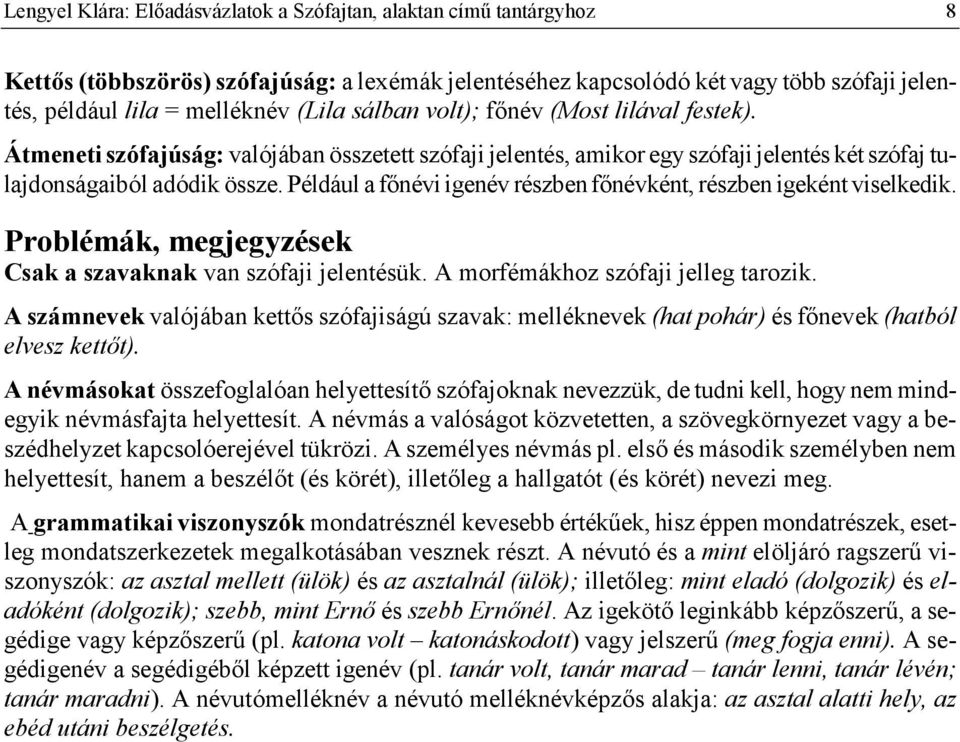 Lengyel Klára: Előadásvázlatok a Szófajtan, alaktan című tantárgyhoz 8

Kettős (többszörös) szófajúság: a lexémák jelentéséhez kapcsolódó két vagy több szófaji jelentés, például lila = melléknév (Lila sálban volt); főnév (Most lilával festek).

Átmeneti szófajúság: valójában összetett szófaji jelentés, amikor egy szófaji jelentés két szófaj tulajdonságaiból adódik össze. Például a főnévi igenév részben főnévként, részben igeként viselkedik.

Problémák, megjegyzések

Csak a szavaknak van szófaji jelentésük. A morfémákhoz szófaji jelleg tarozik.

A számnevek valójában kettős szófajiságú szavak: melléknevek (hat pohár) és főnevek (hatból elvesz kettőt).

A névmásokat összefoglalóan helyettesítő szófajoknak nevezzük, de tudni kell, hogy nem mindegyik névmásfajta helyettesít. A névmás a valóságot közvetetten, a szövegkörnyezet vagy a beszédhelyzet kapcsolóerejével tükrözi. A személyes névmás pl. első és második személyben nem helyettesít, hanem a beszélőt (és körét), illetőleg a hallgatót (és körét) nevezi meg.

A grammatikai viszonyszók mondatrésznél kevesebb értékűek, hisz éppen mondatrészek, esetleg mondatszerkezetek megalkotásában vesznek részt. A névutó és a mint elöljáró ragszerű viszonyszók: az asztal mellett (ülök) és az asztalnál (ülök); illetőleg: mint eladó (dolgozik) és eladóként (dolgozik); szebb, mint Ernő és szebb Ernőnél. Az igekötő leginkább képzőszerű, a segédige vagy képzőszerű (pl. katona volt – katonáskodott) vagy jelszerű (meg fogja enni). A segédigenév a segédigéből képzett igenév (pl. tanár volt, tanár marad – tanár lenni, tanár lévén; tanár maradni). A névutómelléknév a névutó melléknévképzős alakja: az asztal alatti hely, az ebéd utáni beszélgetés.